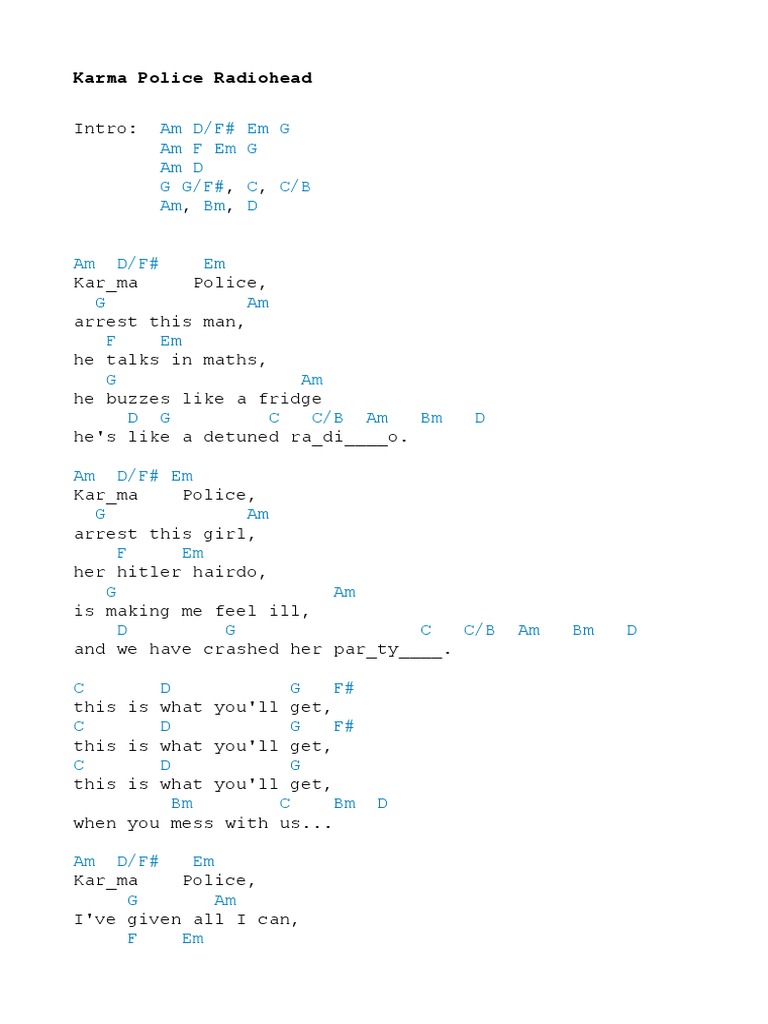 Karma Police Radiohead

Intro: Am D/F# Em G
Am F Em G
Am D
G G/F#, C, C/B
Am, Bm, D

Am D/F# Em
Kar_ma Police,
G Am
arrest this man,
F Em
he talks in maths,
G Am
he buzzes like a fridge
D G C C/B Am Bm D
he's like a detuned ra_di____o.

Am D/F# Em
Kar_ma Police,
G Am
arrest this girl,
F Em
her hitler hairdo,
G Am
is making me feel ill,
D G C C/B Am Bm D
and we have crashed her par_ty____.

C D G F#
this is what you'll get,
C D G F#
this is what you'll get,
C D G
this is what you'll get,
Bm C Bm D
when you mess with us...

Am D/F# Em
Kar_ma Police,
G Am
I've given all I can,
F Em